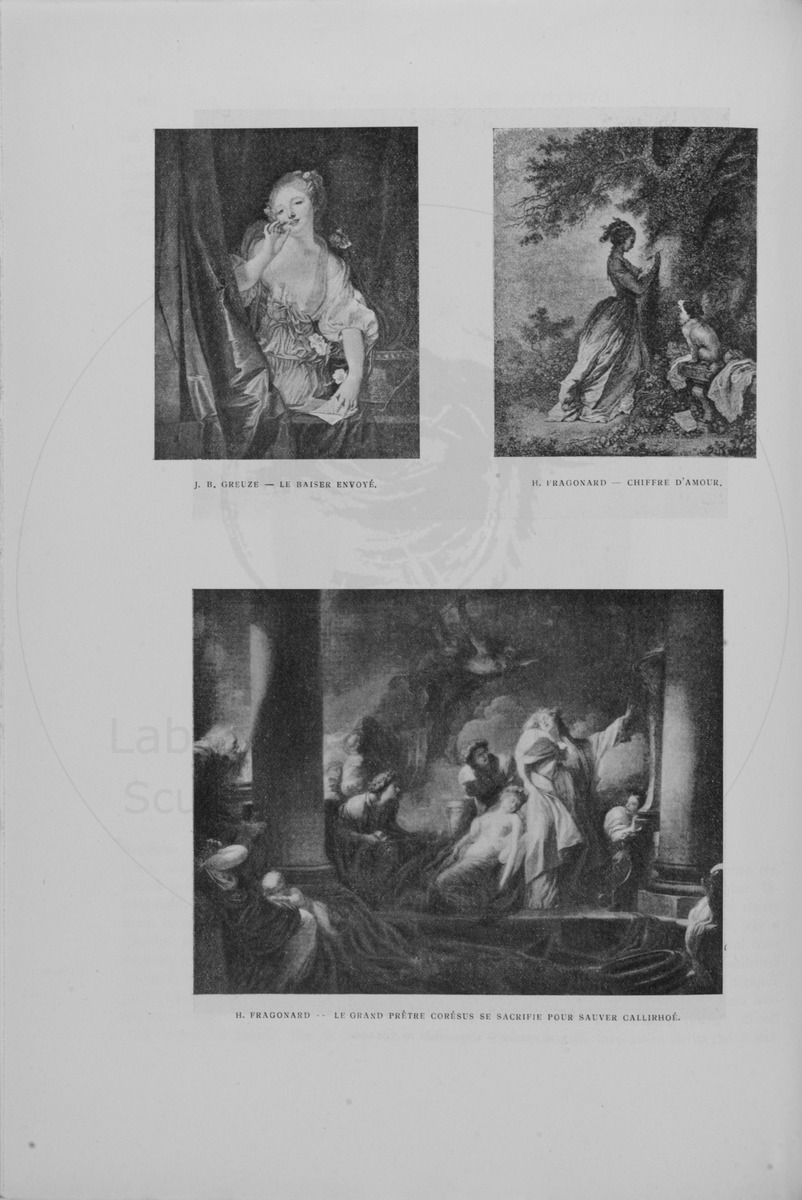 J. B. GREUZE — LE BAISER ENVOYÉ.

H. FRAGONARD — CHIFFRE D'AMOUR.

H. FRAGONARD -- LE GRAND PRÊTRE CORÉSUS SE SACRIFIE POUR SAUVER CALLIRHOÉ.